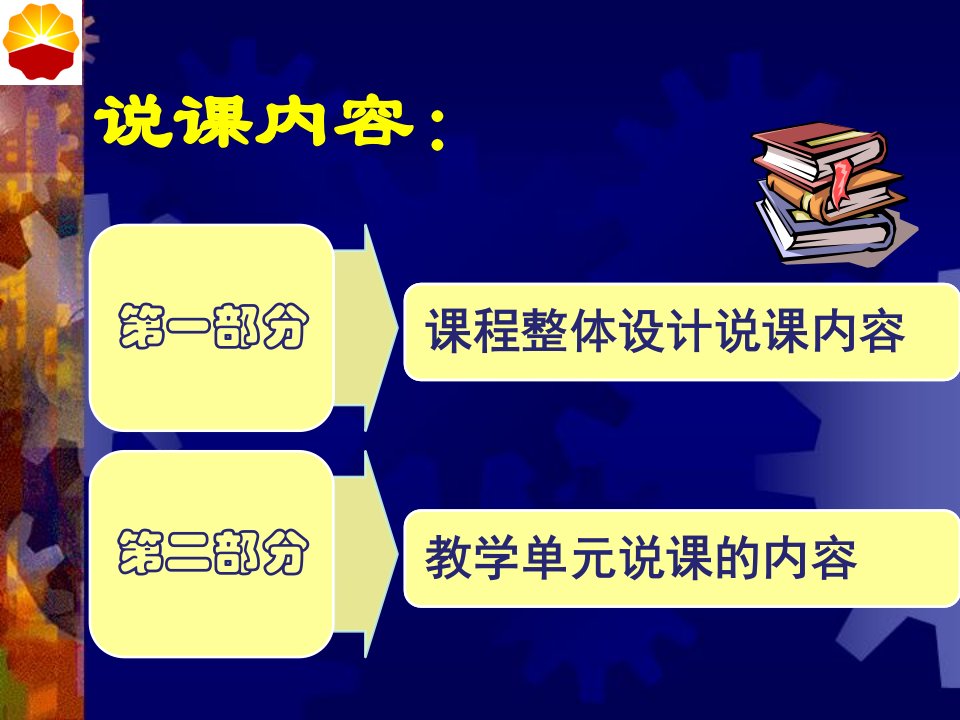 说课内容：

第一部分

课程整体设计说课内容

第二部分

教学单元说课的内容